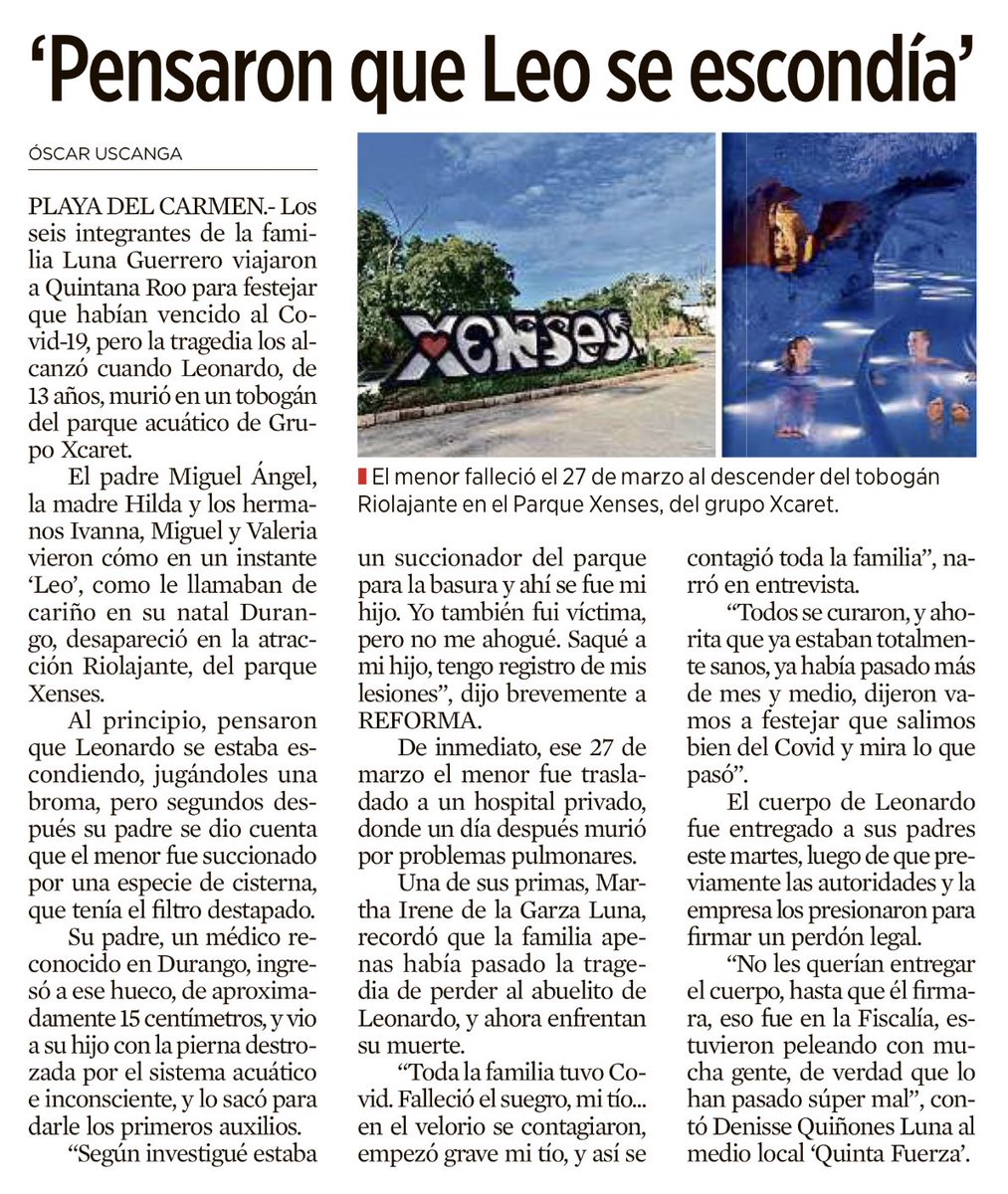 'Pensaron que Leo se escondía'

ÓSCAR USCANGA

PLAYA DEL CARMEN.- Los seis integrantes de la familia Luna Guerrero viajaron a Quintana Roo para festejar que habían vencido al Covid-19, pero la tragedia los alcanzó cuando Leonardo, de 13 años, murió en un tobogán del parque acuático de Grupo Xcaret.

El padre Miguel Ángel, la madre Hilda y los hermanos Ivanna, Miguel y Valeria vieron cómo en un instante 'Leo', como le llamaban de cariño en su natal Durango, desapareció en la atracción Riolajante, del parque Xenses.

Al principio, pensaron que Leonardo se estaba escondiendo, jugándoles una broma, pero segundos después su padre se dio cuenta que el menor fue succionado por una especie de cisterna, que tenía el filtro destapado.

Su padre, un médico reconocido en Durango, ingresó a ese hueco, de aproximadamente 15 centímetros, y vio a su hijo con la pierna destrozada por el sistema acuático e inconsciente, y lo sacó para darle los primeros auxilios.

"Según investigué estaba un succionador del parque para la basura y ahí se fue mi hijo. Yo también fui víctima, pero no me ahogué. Saqué a mi hijo, tengo registro de mis lesiones", dijo brevemente a REFORMA.

De inmediato, ese 27 de marzo el menor fue trasladado a un hospital privado, donde un día después murió por problemas pulmonares.

Una de sus primas, Martha Irene de la Garza Luna, recordó que la familia apenas había pasado la tragedia de perder al abuelito de Leonardo, y ahora enfrentan su muerte.

"Toda la familia tuvo Covid. Falleció el suegro, mi tío... en el velorio se contagiaron, empezó grave mi tío, y así se contagió toda la familia", narró en entrevista.

"Todos se curaron, y ahorita que ya estaban totalmente sanos, ya había pasado más de mes y medio, dijeron vamos a festejar que salimos bien del Covid y mira lo que pasó".

El cuerpo de Leonardo fue entregado a sus padres este martes, luego de que previamente las autoridades y la empresa los presionaron para firmar un perdón legal.

"No les querían entregar el cuerpo, hasta que él firmara, eso fue en la Fiscalía, estuvieron peleando con mucha gente, de verdad que lo han pasado súper mal", contó Denisse Quiñones Luna al medio local 'Quinta Fuerza'.

XENSES

El menor falleció el 27 de marzo al descender del tobogán Riolajante en el Parque Xenses, del grupo Xcaret.